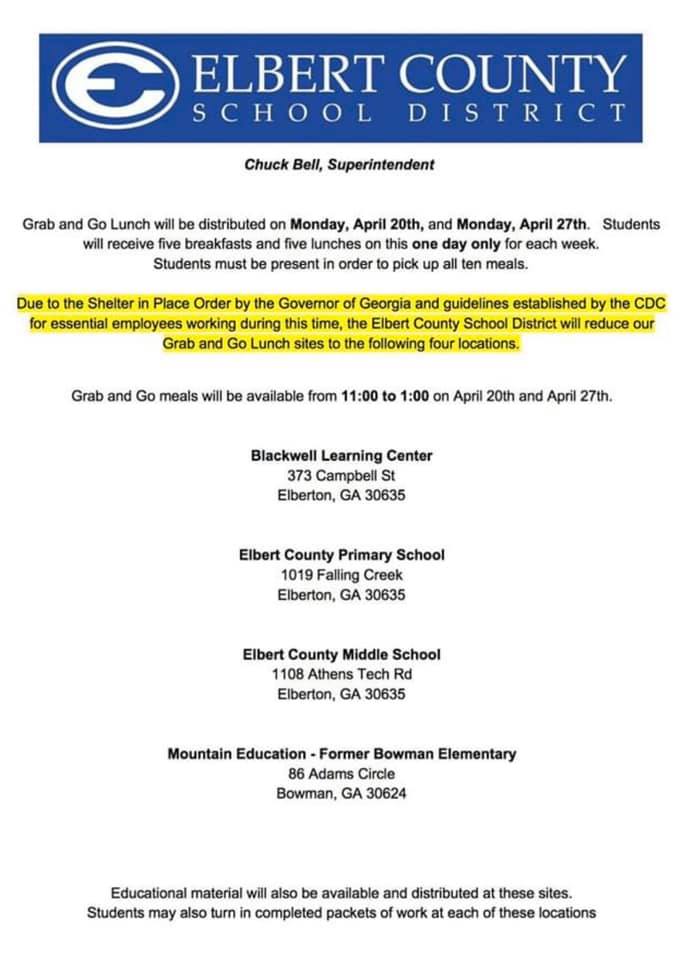 ELBERT COUNTY
SCHOOL DISTRICT

Chuck Bell, Superintendent

Grab and Go Lunch will be distributed on Monday, April 20th, and Monday, April 27th. Students will receive five breakfasts and five lunches on this one day only for each week. Students must be present in order to pick up all ten meals.

Due to the Shelter in Place Order by the Governor of Georgia and guidelines established by the CDC for essential employees working during this time, the Elbert County School District will reduce our Grab and Go Lunch sites to the following four locations.

Grab and Go meals will be available from 11:00 to 1:00 on April 20th and April 27th.

Blackwell Learning Center
373 Campbell St
Elberton, GA 30635

Elbert County Primary School
1019 Falling Creek
Elberton, GA 30635

Elbert County Middle School
1108 Athens Tech Rd
Elberton, GA 30635

Mountain Education - Former Bowman Elementary
86 Adams Circle
Bowman, GA 30624

Educational material will also be available and distributed at these sites.
Students may also turn in completed packets of work at each of these locations